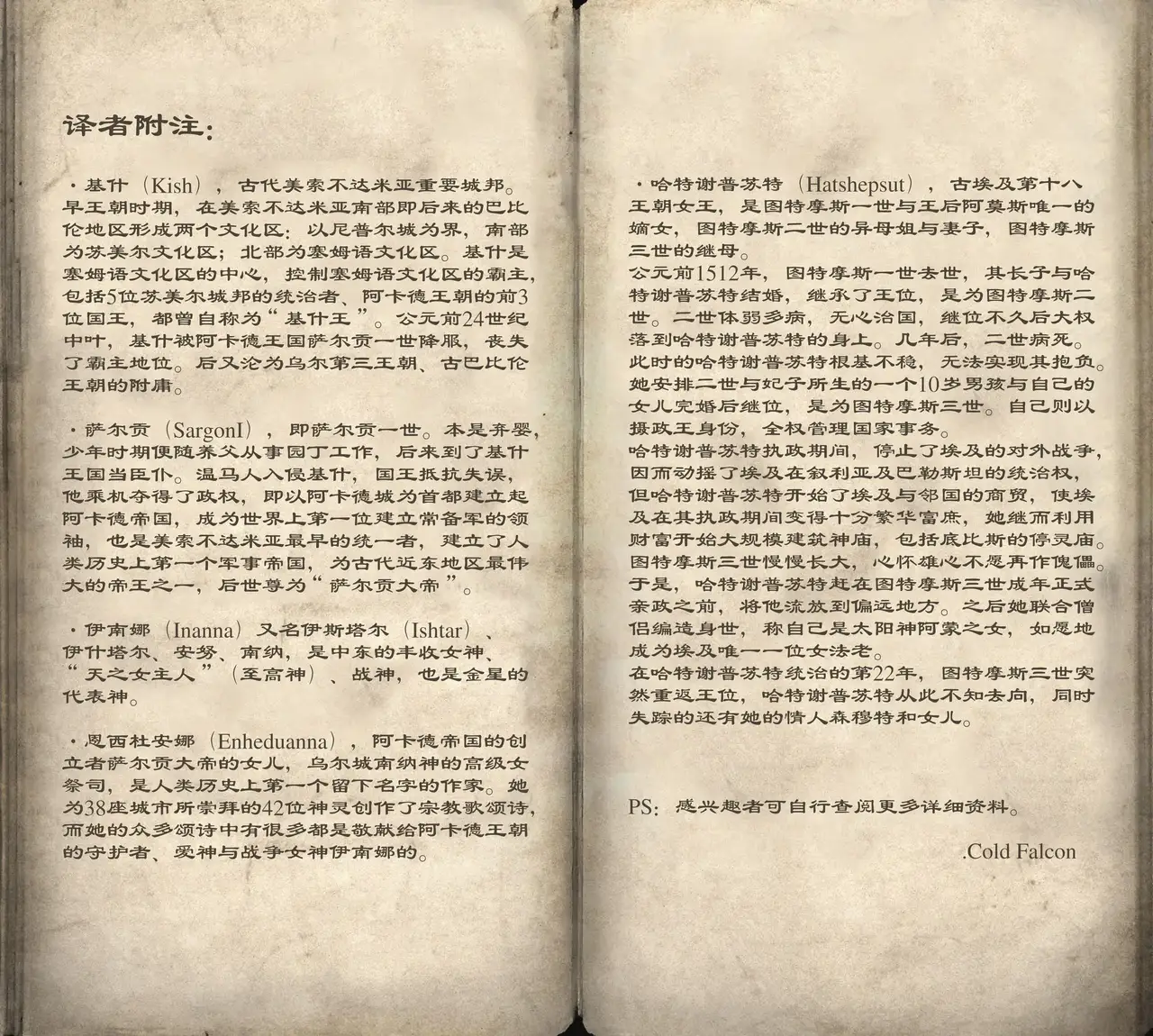 译者附注：

·基什（Kish），古代美索不达米亚重要城邦。早王朝时期，在美索不达米亚南部即后来的巴比伦地区形成两个文化区：以尼普尔城为界，南部为苏美尔文化区；北部为塞姆语文化区。基什是塞姆语文化区的中心，控制塞姆语文化区的霸主，包括5位苏美尔城邦的统治者、阿卡德王朝的前3位国王，都曾自称为“基什王”。公元前24世纪中叶，基什被阿卡德王国萨尔贡一世降服，丧失了霸主地位。后又沦为乌尔第三王朝、古巴比伦王朝的附庸。

·萨尔贡（SargonI），即萨尔贡一世。本是弃婴，少年时期便随养父从事园丁工作，后来到了基什王国当臣仆。温马人入侵基什，国王抵抗失误，他乘机夺得了政权，即以阿卡德城为首都建立起阿卡德帝国，成为世界上第一位建立常备军的领袖，也是美索不达米亚最早的统一者，建立了人类历史上第一个军事帝国，为古代近东地区最伟大的帝王之一，后世尊为“萨尔贡大帝”。

·伊南娜（Inanna）又名伊斯塔尔（Ishtar）、伊什塔尔、安努、南纳，是中东的丰收女神、“天之女主人”（至高神）、战神，也是金星的代表神。

·恩西杜安娜（Enheduanna），阿卡德帝国的创立者萨尔贡大帝的女儿，乌尔城南纳神的高级女祭司，是人类历史上第一个留下名字的作家。她为38座城市所崇拜的42位神灵创作了宗教歌颂诗，而她的众多颂诗中有很多都是敬献给阿卡德王朝的守护者、爱神与战争女神伊南娜的。

·哈特谢普苏特（Hatshepsut），古埃及第十八王朝女王，是图特摩斯一世与王后阿莫斯唯一的嫡女，图特摩斯二世的异母姐与妻子，图特摩斯三世的继母。
公元前1512年，图特摩斯一世去世，其长子与哈特谢普苏特结婚，继承了王位，是为图特摩斯二世。二世体弱多病，无心治国，继位不久后大权落到哈特谢普苏特的身上。几年后，二世病死。此时的哈特谢普苏特根基不稳，无法实现其抱负。她安排二世与妃子所生的一个10岁男孩与自己的女儿完婚后继位，是为图特摩斯三世。自己则以摄政王身份，全权管理国家事务。
哈特谢普苏特执政期间，停止了埃及的对外战争，因而动摇了埃及在叙利亚及巴勒斯坦的统治权，但哈特谢普苏特开始了埃及与邻国的商贸，使埃及在其执政期间变得十分繁华富庶，她继而利用财富开始大规模建筑神庙，包括底比斯的停灵庙。图特摩斯三世慢慢长大，心怀雄心不愿再作傀儡。于是，哈特谢普苏特赶在图特摩斯三世成年正式亲政之前，将他流放到偏远地方。之后她联合僧侣编造身世，称自己是太阳神阿蒙之女，如愿地成为埃及唯一一位女法老。
在哈特谢普苏特统治的第22年，图特摩斯三世突然重返王位，哈特谢普苏特从此不知去向，同时失踪的还有她的情人森穆特和女儿。

PS：感兴趣者可自行查阅更多详细资料。

.Cold Falcon